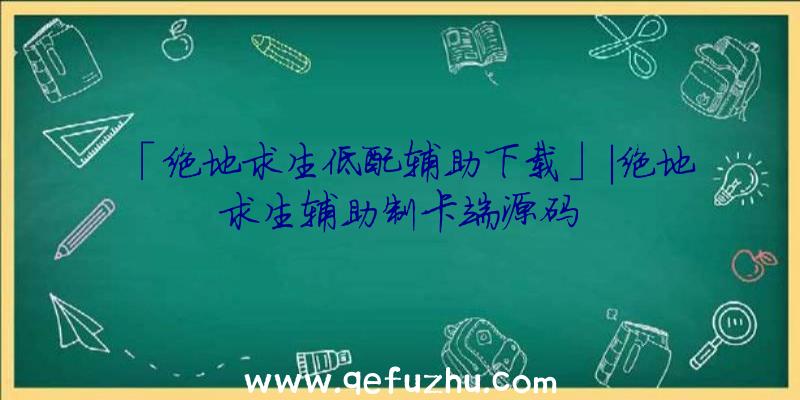 「绝地求生低配辅助下载」|绝地求生辅助制卡端源码

www.qefuzhu.com